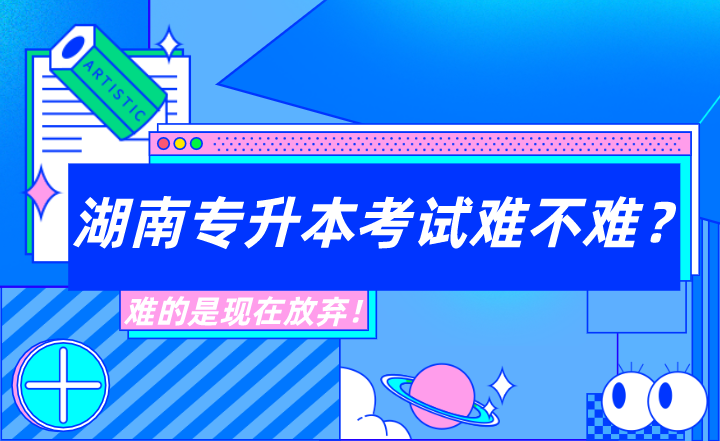 ARTISTIC

湖南专升本考试难不难？

难的是现在放弃！